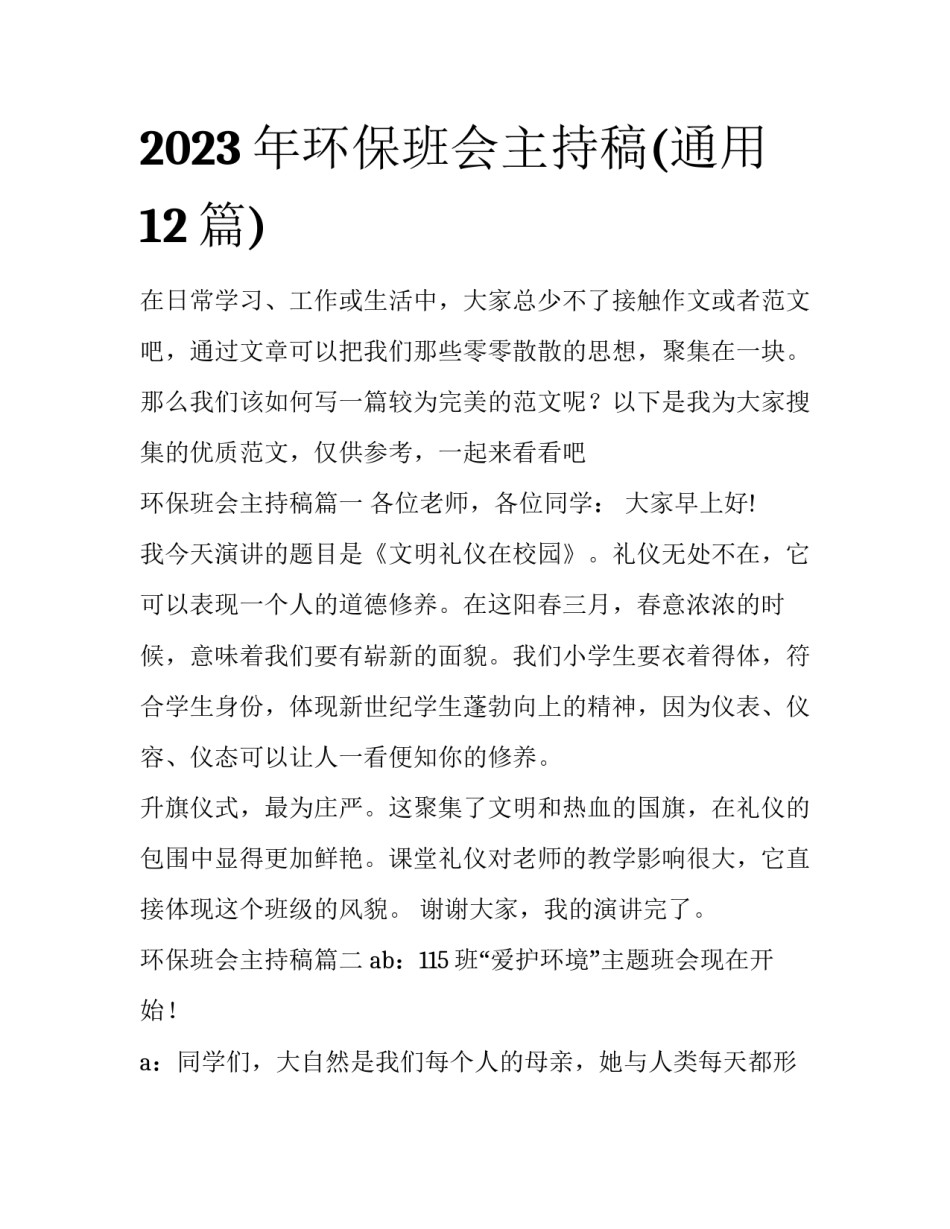 2023 年环保班会主持稿(通用 12 篇)

在日常学习、工作或生活中，大家总少不了接触作文或者范文吧，通过文章可以把我们那些零零散散的思想，聚集在一块。那么我们该如何写一篇较为完美的范文呢？以下是我为大家搜集的优质范文，仅供参考，一起来看看吧

环保班会主持稿篇一 各位老师，各位同学： 大家早上好!

我今天演讲的题目是《文明礼仪在校园》。礼仪无处不在，它可以表现一个人的道德修养。在这阳春三月，春意浓浓的时候，意味着我们要有崭新的面貌。我们小学生要衣着得体，符合学生身份，体现新世纪学生蓬勃向上的精神，因为仪表、仪容、仪态可以让人一看便知你的修养。

升旗仪式，最为庄严。这聚集了文明和热血的国旗，在礼仪的包围中显得更加鲜艳。课堂礼仪对老师的教学影响很大，它直接体现这个班级的风貌。 谢谢大家，我的演讲完了。

环保班会主持稿篇二 ab：115 班“爱护环境”主题班会现在开始！

a：同学们，大自然是我们每个人的母亲，她与人类每天都形